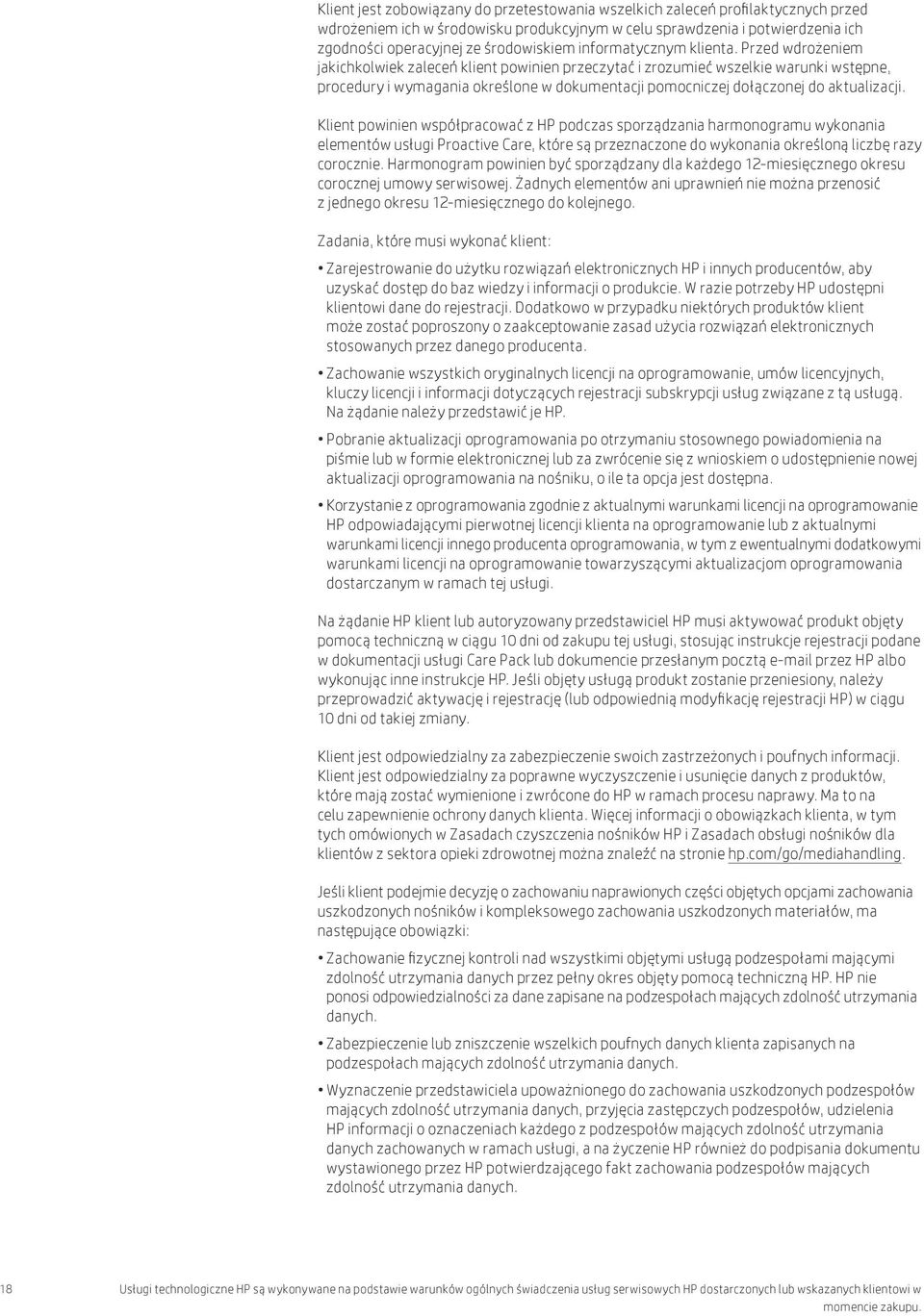 Klient jest zobowiązany do przetestowania wszelkich zaleceń profilaktycznych przed wdrożeniem ich w środowisku produkcyjnym w celu sprawdzenia i potwierdzenia ich zgodności operacyjnej ze środowiskiem informatycznym klienta. Przed wdrożeniem jakichkolwiek zaleceń klient powinien przeczytać i zrozumieć wszelkie warunki wstępne, procedury i wymagania określone w dokumentacji pomocniczej dołączonej do aktualizacji.

Klient powinien współpracować z HP podczas sporządzania harmonogramu wykonania elementów usługi Proactive Care, które są przeznaczone do wykonania określoną liczbę razy corocznie. Harmonogram powinien być sporządzany dla każdego 12-miesięcznego okresu corocznej umowy serwisowej. Żadnych elementów ani uprawnień nie można przenosić z jednego okresu 12-miesięcznego do kolejnego.

Zadania, które musi wykonać klient:

• Zarejestrowanie do użytku rozwiązań elektronicznych HP i innych producentów, aby uzyskać dostęp do baz wiedzy i informacji o produkcie. W razie potrzeby HP udostępni klientowi dane do rejestracji. Dodatkowo w przypadku niektórych produktów klient może zostać poproszony o zaakceptowanie zasad użycia rozwiązań elektronicznych stosowanych przez danego producenta.

• Zachowanie wszystkich oryginalnych licencji na oprogramowanie, umów licencyjnych, kluczy licencji i informacji dotyczących rejestracji subskrypcji usług związane z tą usługą. Na żądanie należy przedstawić je HP.

• Pobranie aktualizacji oprogramowania po otrzymaniu stosownego powiadomienia na piśmie lub w formie elektronicznej lub za zwrócenie się z wnioskiem o udostępnienie nowej aktualizacji oprogramowania na nośniku, o ile ta opcja jest dostępna.

• Korzystanie z oprogramowania zgodnie z aktualnymi warunkami licencji na oprogramowanie HP odpowiadającymi pierwotnej licencji klienta na oprogramowanie lub z aktualnymi warunkami licencji innego producenta oprogramowania, w tym z ewentualnymi dodatkowymi warunkami licencji na oprogramowanie towarzyszącymi aktualizacjom oprogramowania dostarczanym w ramach tej usługi.

Na żądanie HP klient lub autoryzowany przedstawiciel HP musi aktywować produkt objęty pomocą techniczną w ciągu 10 dni od zakupu tej usługi, stosując instrukcje rejestracji podane w dokumentacji usługi Care Pack lub dokumencie przesłanym pocztą e-mail przez HP albo wykonując inne instrukcje HP. Jeśli objęty usługą produkt zostanie przeniesiony, należy przeprowadzić aktywację i rejestrację (lub odpowiednią modyfikację rejestracji HP) w ciągu 10 dni od takiej zmiany.

Klient jest odpowiedzialny za zabezpieczenie swoich zastrzeżonych i poufnych informacji. Klient jest odpowiedzialny za poprawne wyczyszczenie i usunięcie danych z produktów, które mają zostać wymienione i zwrócone do HP w ramach procesu naprawy. Ma to na celu zapewnienie ochrony danych klienta. Więcej informacji o obowiązkach klienta, w tym tych omówionych w Zasadach czyszczenia nośników HP i Zasadach obsługi nośników dla klientów z sektora opieki zdrowotnej można znaleźć na stronie hp.com/go/mediahandling.

Jeśli klient podejmie decyzję o zachowaniu naprawionych części objętych opcjami zachowania uszkodzonych nośników i kompleksowego zachowania uszkodzonych materiałów, ma następujące obowiązki:

• Zachowanie fizycznej kontroli nad wszystkimi objętymi usługą podzespołami mającymi zdolność utrzymania danych przez pełny okres objęty pomocą techniczną HP. HP nie ponosi odpowiedzialności za dane zapisane na podzespołach mających zdolność utrzymania danych.

• Zabezpieczenie lub zniszczenie wszelkich poufnych danych klienta zapisanych na podzespołach mających zdolność utrzymania danych.

• Wyznaczenie przedstawiciela upoważnionego do zachowania uszkodzonych podzespołów mających zdolność utrzymania danych, przyjęcia zastępczych podzespołów, udzielenia HP informacji o oznaczeniach każdego z podzespołów mających zdolność utrzymania danych zachowanych w ramach usługi, a na życzenie HP również do podpisania dokumentu wystawionego przez HP potwierdzającego fakt zachowania podzespołów mających zdolność utrzymania danych.

18 Usługi technologiczne HP są wykonywane na podstawie warunków ogólnych świadczenia usług serwisowych HP dostarczonych lub wskazanych klientowi w momencie zakupu.